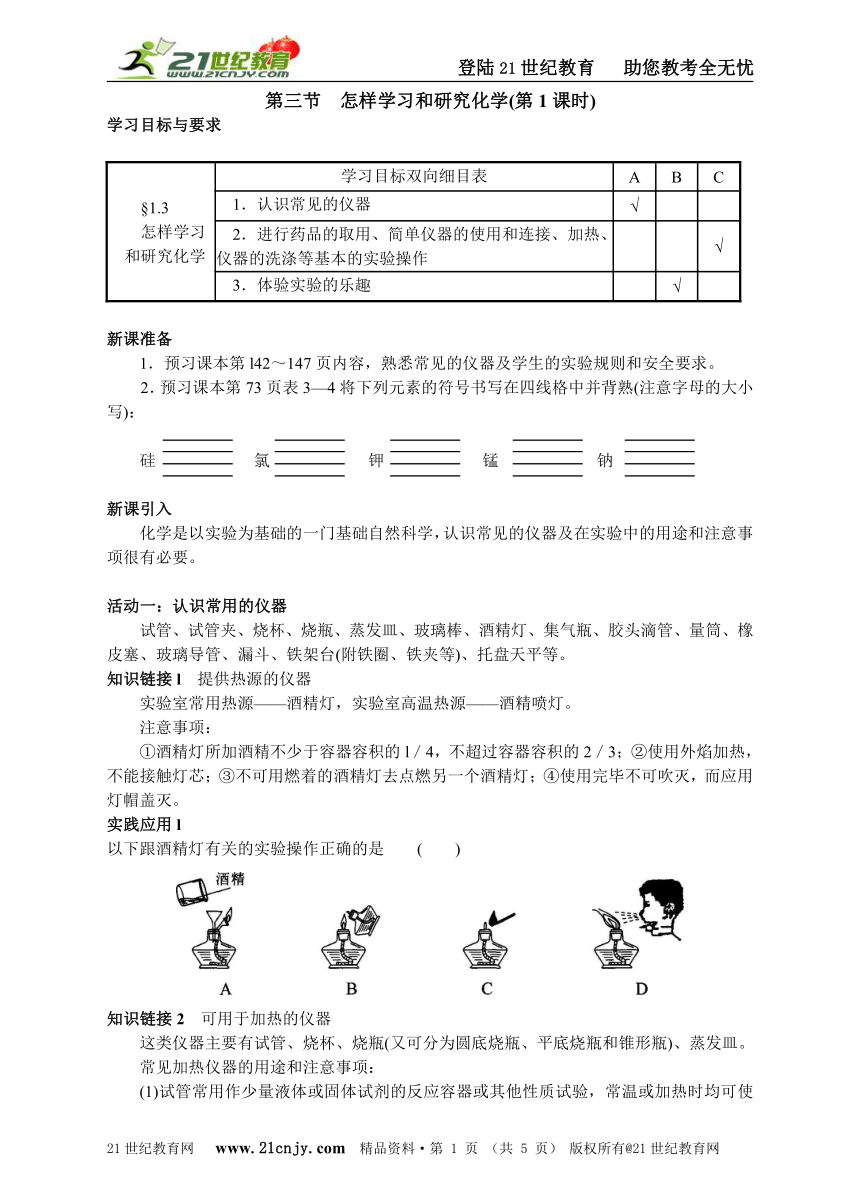 21世纪教育 www.21cnjy.com

登陆21世纪教育　助您教考全无忧

第三节　怎样学习和研究化学(第1课时)

学习目标与要求

| | 学习目标双向细目表 | A | B | C |
|---|---|---|---|---|
| §1.3 怎样学习和研究化学 | 1．认识常见的仪器 | √ | | |
| | 2．进行药品的取用、简单仪器的使用和连接、加热、仪器的洗涤等基本的实验操作 | | | √ |
| | 3．体验实验的乐趣 | | √ | |

新课准备

1．预习课本第l42～147页内容，熟悉常见的仪器及学生的实验规则和安全要求。

2．预习课本第73页表3—4将下列元素的符号书写在四线格中并背熟(注意字母的大小写)：

硅　　氯　　钾　　锰　　钠

新课引入

化学是以实验为基础的一门基础自然科学，认识常见的仪器及在实验中的用途和注意事项很有必要。

活动一：认识常用的仪器

试管、试管夹、烧杯、烧瓶、蒸发皿、玻璃棒、酒精灯、集气瓶、胶头滴管、量筒、橡皮塞、玻璃导管、漏斗、铁架台(附铁圈、铁夹等)、托盘天平等。

知识链接l　提供热源的仪器

实验室常用热源——酒精灯，实验室高温热源——酒精喷灯。

注意事项：

①酒精灯所加酒精不少于容器容积的l / 4，不超过容器容积的2 / 3；②使用外焰加热，不能接触灯芯；③不可用燃着的酒精灯去点燃另一个酒精灯；④使用完毕不可吹灭，而应用灯帽盖灭。

实践应用l

以下跟酒精灯有关的实验操作正确的是　　(　　)

酒精

A　　B　　C　　D

知识链接2　可用于加热的仪器

这类仪器主要有试管、烧杯、烧瓶(又可分为圆底烧瓶、平底烧瓶和锥形瓶)、蒸发皿。

常见加热仪器的用途和注意事项：

(1)试管常用作少量液体或固体试剂的反应容器或其他性质试验，常温或加热时均可使

21世纪教育网　www.21cnjy.com　精品资料·第 1 页 （共 5 页）　版权所有@21世纪教育网